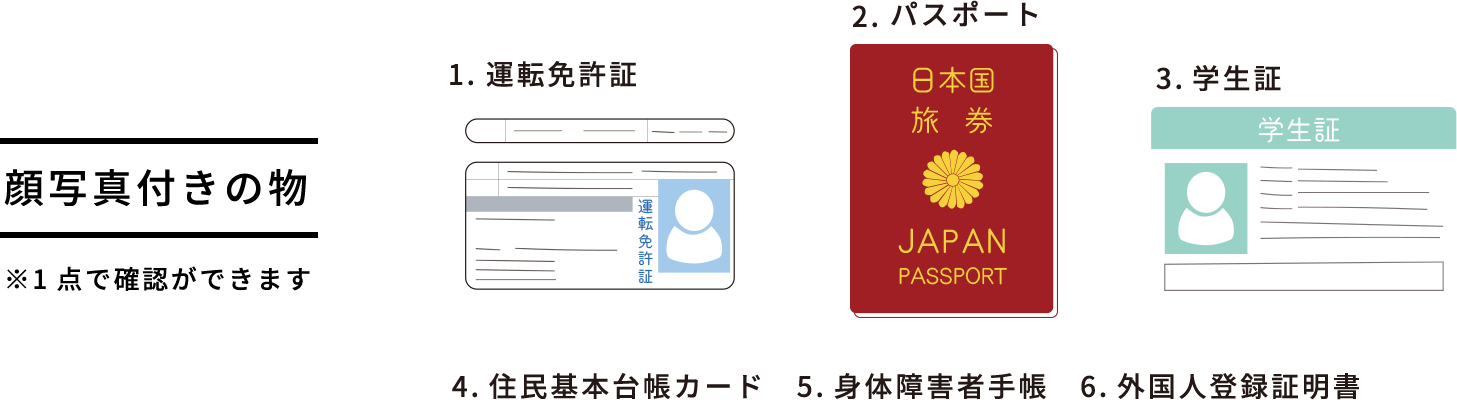 顔写真付きの物

※1点で確認ができます

1. 運転免許証

運転免許証

2. パスポート

日本国
旅 券

JAPAN
PASSPORT

3. 学生証

学生証

4. 住民基本台帳カード

5. 身体障害者手帳

6. 外国人登録証明書